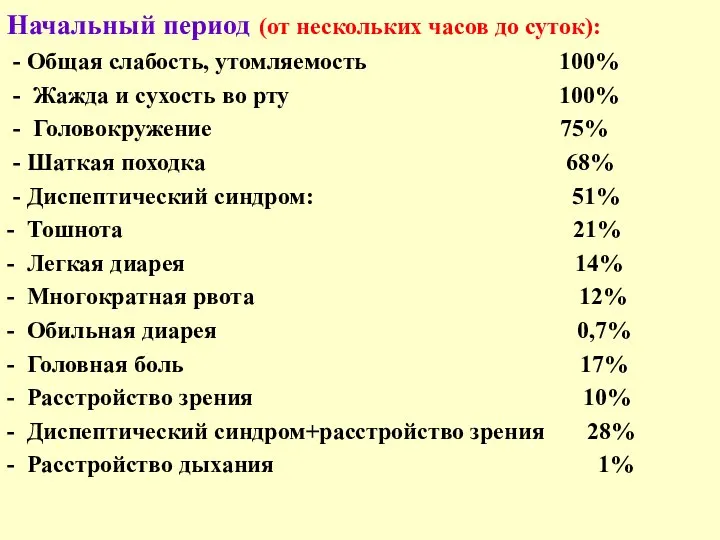 Начальный период (от нескольких часов до суток):

- Общая слабость, утомляемость 100%
- Жажда и сухость во рту 100%
- Головокружение 75%
- Шаткая походка 68%
- Диспептический синдром: 51%
- Тошнота 21%
- Легкая диарея 14%
- Многократная рвота 12%
- Обильная диарея 0,7%
- Головная боль 17%
- Расстройство зрения 10%
- Диспептический синдром+расстройство зрения 28%
- Расстройство дыхания 1%